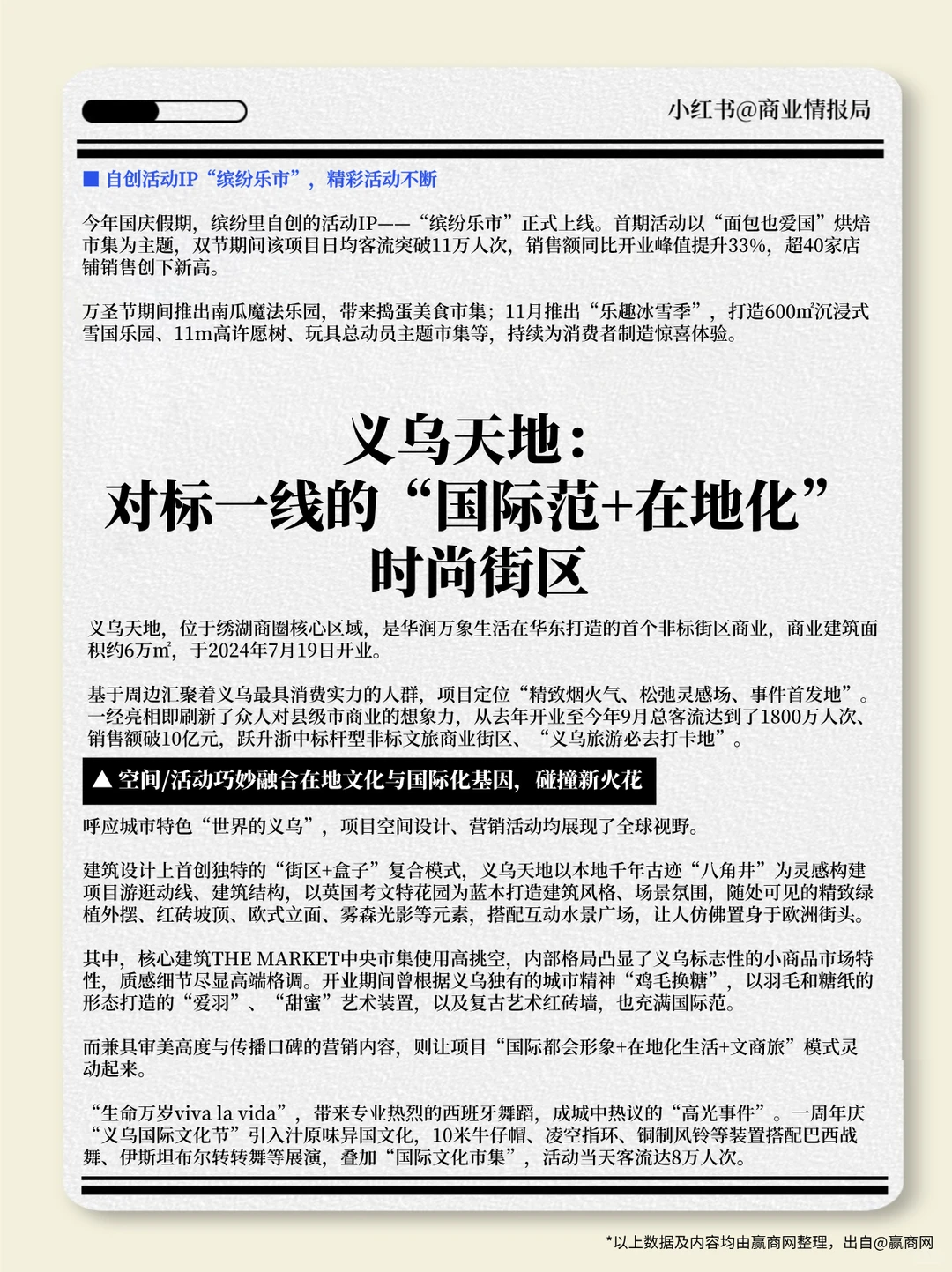 小红书@商业情报局

■ 自创活动IP“缤纷乐市”，精彩活动不断

今年国庆假期，缤纷里自创的活动IP——“缤纷乐市”正式上线。首期活动以“面包也爱国”烘焙市集为主题，双节期间该项目日均客流突破11万人次，销售额同比开业峰值提升33%，超40家店铺销售创下新高。

万圣节期间推出南瓜魔法乐园，带来捣蛋美食市集；11月推出“乐趣冰雪季”，打造600㎡沉浸式雪国乐园、11m高许愿树、玩具总动员主题市集等，持续为消费者制造惊喜体验。

义乌天地：
对标一线的“国际范+在地化”
时尚街区

义乌天地，位于绣湖商圈核心区域，是华润万象生活在华东打造的首个非标街区商业，商业建筑面积约6万㎡，于2024年7月19日开业。

基于周边汇聚着义乌最具消费实力的人群，项目定位“精致烟火气、松弛灵感场、事件首发地”。一经亮相即刷新了众人对县级市商业的想象力，从去年开业至今年9月总客流达到了1800万人次、销售额破10亿元，跃升浙中标杆型非标文旅商业街区、“义乌旅游必去打卡地”。

▲ 空间/活动巧妙融合在地文化与国际化基因，碰撞新火花

呼应城市特色“世界的义乌”，项目空间设计、营销活动均展现了全球视野。

建筑设计上首创独特的“街区+盒子”复合模式，义乌天地以本地千年古迹“八角井”为灵感构建项目游逛动线、建筑结构，以英国考文特花园为蓝本打造建筑风格、场景氛围，随处可见的精致绿植外摆、红砖坡顶、欧式立面、雾森光影等元素，搭配互动水景广场，让人仿佛置身于欧洲街头。

其中，核心建筑THE MARKET中央市集使用高挑空，内部格局凸显了义乌标志性的小商品市场特性，质感细节尽显高端格调。开业期间曾根据义乌独有的城市精神“鸡毛换糖”，以羽毛和糖纸的形态打造的“爱羽”、“甜蜜”艺术装置，以及复古艺术红砖墙，也充满国际范。

而兼具审美高度与传播口碑的营销内容，则让项目“国际都会形象+在地化生活+文商旅”模式灵动起来。

“生命万岁viva la vida”，带来专业热烈的西班牙舞蹈，成城中热议的“高光事件”。一周年庆“义乌国际文化节”引入汁原味异国文化，10米牛仔帽、凌空指环、铜制风铃等装置搭配巴西战舞、伊斯坦布尔转转舞等展演，叠加“国际文化市集”，活动当天客流达8万人次。

*以上数据及内容均由赢商网整理，出自@赢商网